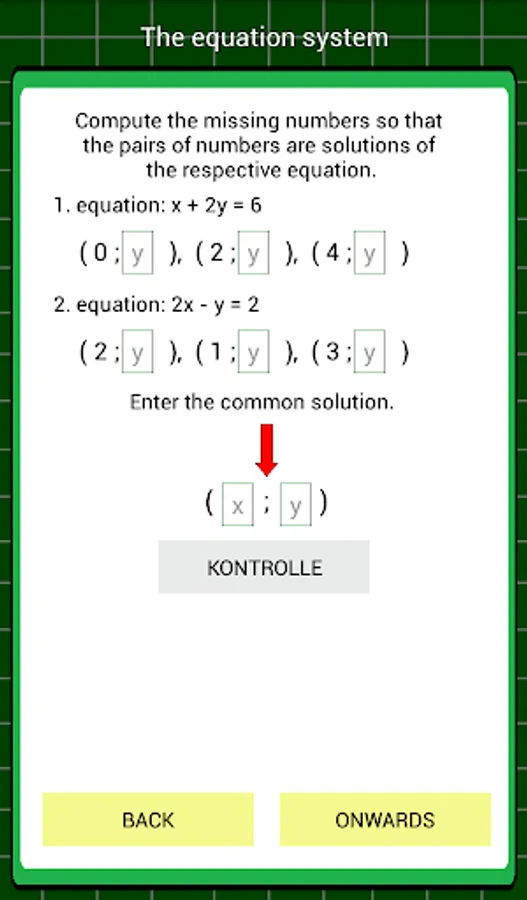 The equation system

Compute the missing numbers so that the pairs of numbers are solutions of the respective equation.

1. equation: $x + 2y = 6$

( 0 ; y ), ( 2 ; y ), ( 4 ; y )

2. equation: $2x - y = 2$

( 2 ; y ), ( 1 ; y ), ( 3 ; y )

Enter the common solution.

( x ; y )

KONTROLLE

BACK

ONWARDS